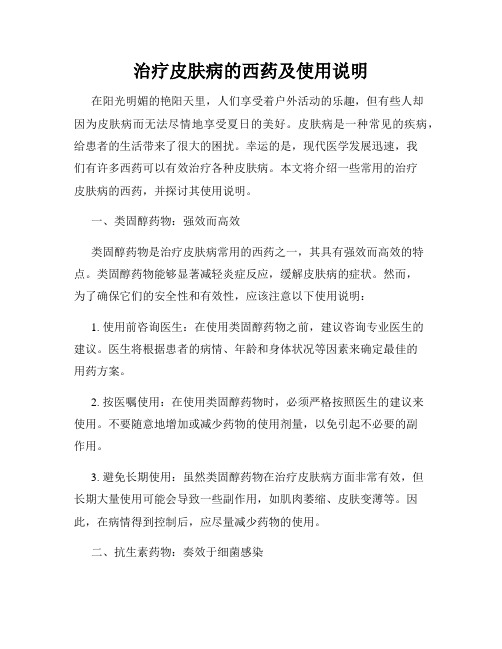 治疗皮肤病的西药及使用说明

在阳光明媚的艳阳天里，人们享受着户外活动的乐趣，但有些人却因为皮肤病而无法尽情地享受夏日的美好。皮肤病是一种常见的疾病，给患者的生活带来了很大的困扰。幸运的是，现代医学发展迅速，我们有许多西药可以有效治疗各种皮肤病。本文将介绍一些常用的治疗皮肤病的西药，并探讨其使用说明。

一、类固醇药物：强效而高效

类固醇药物是治疗皮肤病常用的西药之一，其具有强效而高效的特点。类固醇药物能够显著减轻炎症反应，缓解皮肤病的症状。然而，为了确保它们的安全性和有效性，应该注意以下使用说明：

1. 使用前咨询医生：在使用类固醇药物之前，建议咨询专业医生的建议。医生将根据患者的病情、年龄和身体状况等因素来确定最佳的用药方案。

2. 按医嘱使用：在使用类固醇药物时，必须严格按照医生的建议来使用。不要随意地增加或减少药物的使用剂量，以免引起不必要的副作用。

3. 避免长期使用：虽然类固醇药物在治疗皮肤病方面非常有效，但长期大量使用可能会导致一些副作用，如肌肉萎缩、皮肤变薄等。因此，在病情得到控制后，应尽量减少药物的使用。

二、抗生素药物：奏效于细菌感染